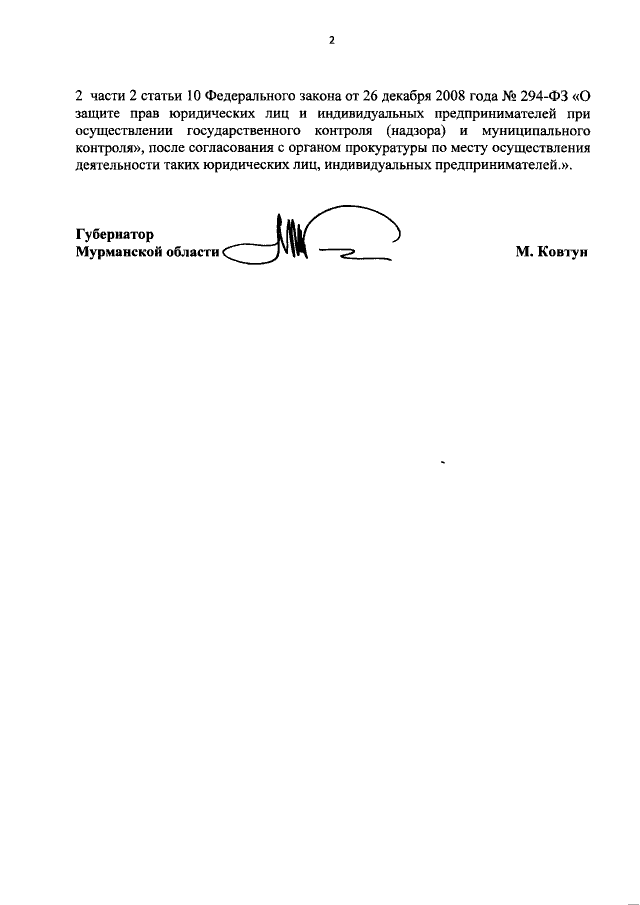 2

2 части 2 статьи 10 Федерального закона от 26 декабря 2008 года № 294-ФЗ «О защите прав юридических лиц и индивидуальных предпринимателей при осуществлении государственного контроля (надзора) и муниципального контроля», после согласования с органом прокуратуры по месту осуществления деятельности таких юридических лиц, индивидуальных предпринимателей.».

Губернатор
Мурманской области

М. Ковтун